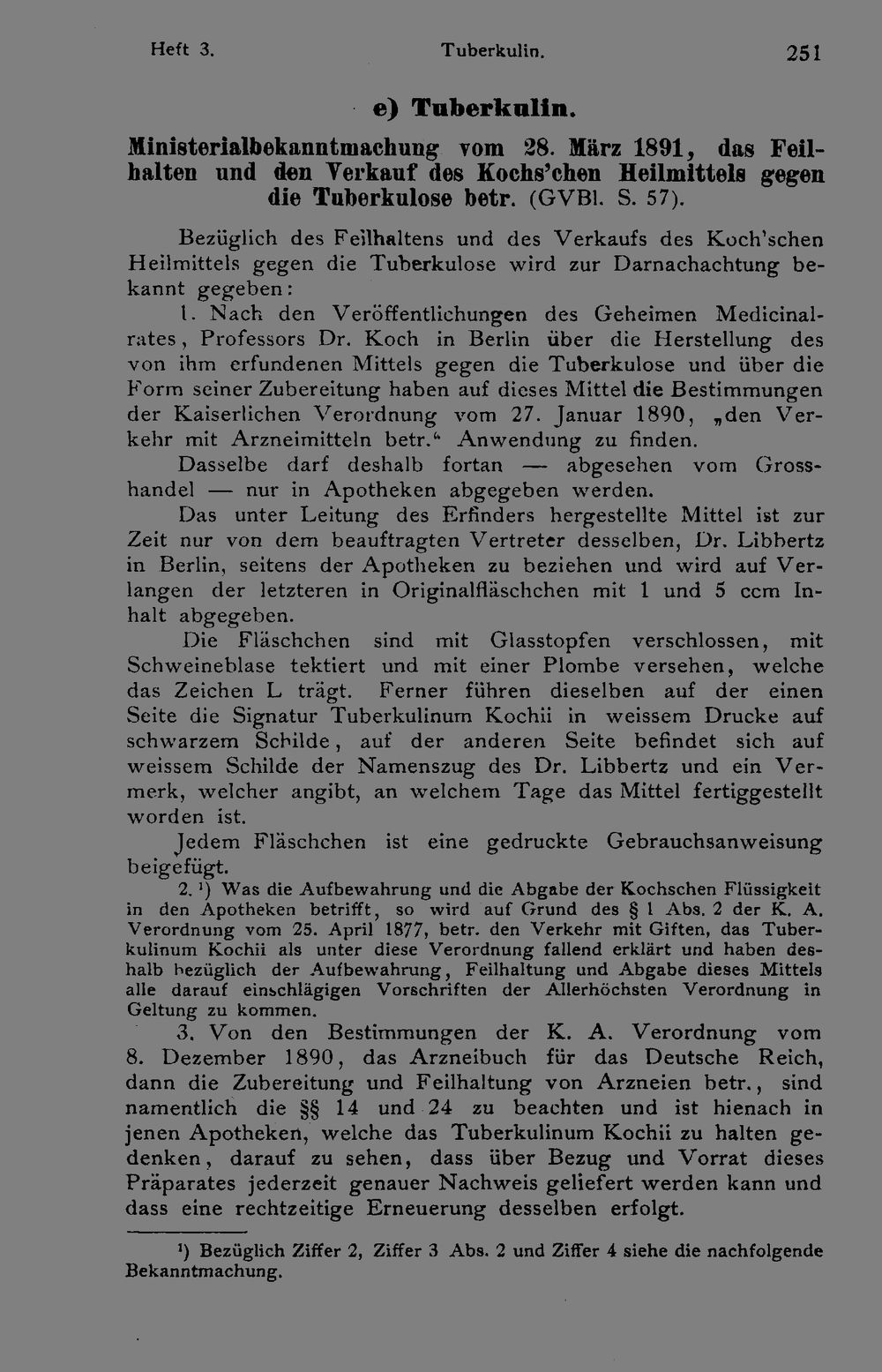 Heft 3. Tuberkulin. 251

e) Tuberkulin.

Ministerialbekanntmachung vom 28. März 1891, das Feilhalten und den Verkauf des Kochs'chen Heilmittels gegen die Tuberkulose betr. (GVBl. S. 57).

Bezüglich des Feilhaltens und des Verkaufs des Koch'schen Heilmittels gegen die Tuberkulose wird zur Darnachachtung bekannt gegeben:

1. Nach den Veröffentlichungen des Geheimen Medicinalrates, Professors Dr. Koch in Berlin über die Herstellung des von ihm erfundenen Mittels gegen die Tuberkulose und über die Form seiner Zubereitung haben auf dieses Mittel die Bestimmungen der Kaiserlichen Verordnung vom 27. Januar 1890, „den Verkehr mit Arzneimitteln betr.“ Anwendung zu finden.

Dasselbe darf deshalb fortan — abgesehen vom Grosshandel — nur in Apotheken abgegeben werden.

Das unter Leitung des Erfinders hergestellte Mittel ist zur Zeit nur von dem beauftragten Vertreter desselben, Dr. Libbertz in Berlin, seitens der Apotheken zu beziehen und wird auf Verlangen der letzteren in Originalfläschchen mit 1 und 5 ccm Inhalt abgegeben.

Die Fläschchen sind mit Glasstopfen verschlossen, mit Schweineblase tektiert und mit einer Plombe versehen, welche das Zeichen L trägt. Ferner führen dieselben auf der einen Seite die Signatur Tuberkulinum Kochii in weissem Drucke auf schwarzem Schilde, auf der anderen Seite befindet sich auf weissem Schilde der Namenszug des Dr. Libbertz und ein Vermerk, welcher angibt, an welchem Tage das Mittel fertiggestellt worden ist.

Jedem Fläschchen ist eine gedruckte Gebrauchsanweisung beigefügt.

2. $^{1}$) Was die Aufbewahrung und die Abgabe der Kochschen Flüssigkeit in den Apotheken betrifft, so wird auf Grund des § 1 Abs. 2 der K. A. Verordnung vom 25. April 1877, betr. den Verkehr mit Giften, das Tuberkulinum Kochii als unter diese Verordnung fallend erklärt und haben deshalb bezüglich der Aufbewahrung, Feilhaltung und Abgabe dieses Mittels alle darauf einschlägigen Vorschriften der Allerhöchsten Verordnung in Geltung zu kommen.

3. Von den Bestimmungen der K. A. Verordnung vom 8. Dezember 1890, das Arzneibuch für das Deutsche Reich, dann die Zubereitung und Feilhaltung von Arzneien betr., sind namentlich die §§ 14 und 24 zu beachten und ist hienach in jenen Apotheken, welche das Tuberkulinum Kochii zu halten gedenken, darauf zu sehen, dass über Bezug und Vorrat dieses Präparates jederzeit genauer Nachweis geliefert werden kann und dass eine rechtzeitige Erneuerung desselben erfolgt.

$^{1}$) Bezüglich Ziffer 2, Ziffer 3 Abs. 2 und Ziffer 4 siehe die nachfolgende Bekanntmachung.